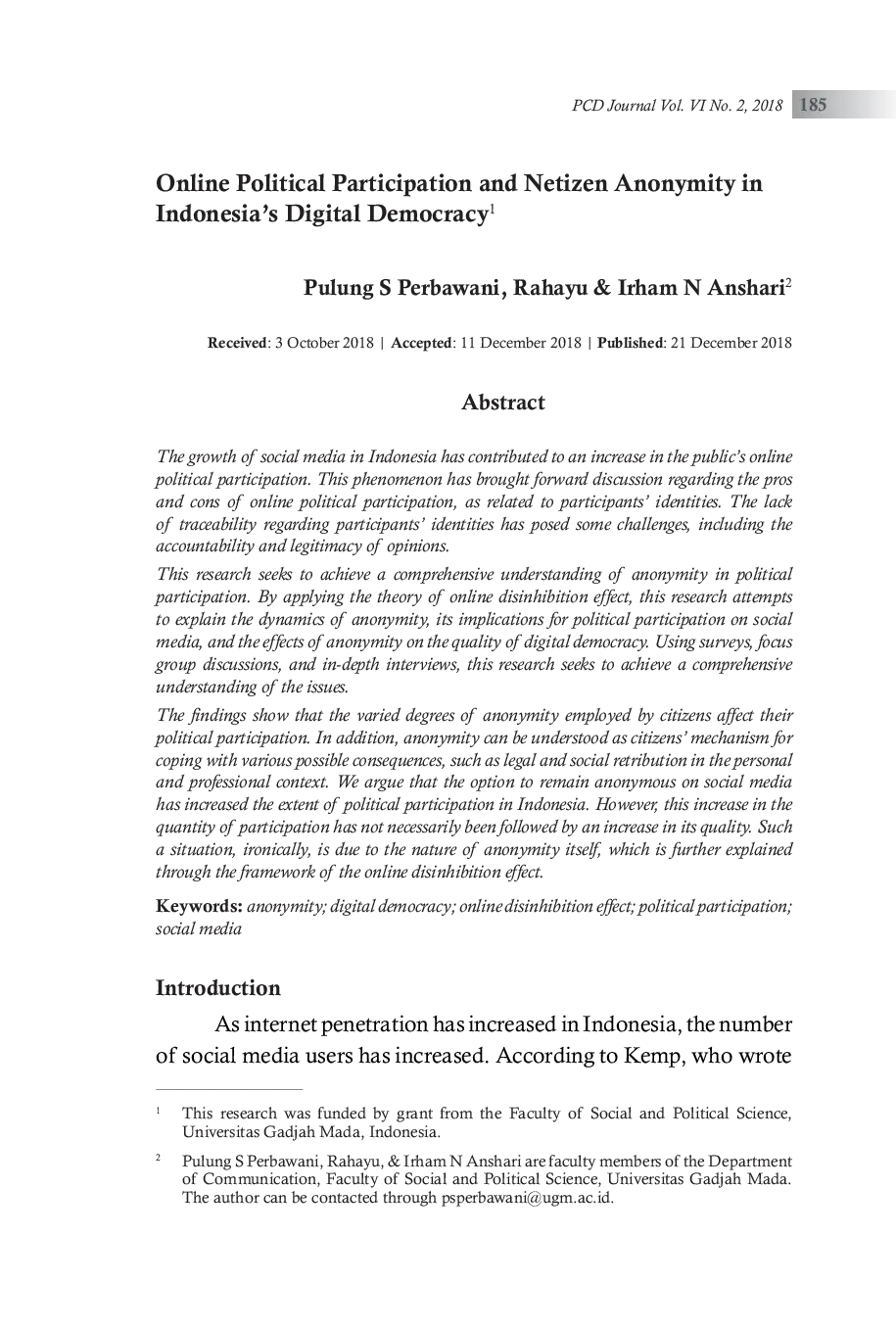 PCD Journal Vol. VI No. 2, 2018 185

Online Political Participation and Netizen Anonymity in Indonesia's Digital Democracy$^1$

Pulung S Perbawani, Rahayu & Irham N Anshari$^2$

Received: 3 October 2018 | Accepted: 11 December 2018 | Published: 21 December 2018

Abstract

The growth of social media in Indonesia has contributed to an increase in the public's online political participation. This phenomenon has brought forward discussion regarding the pros and cons of online political participation, as related to participants' identities. The lack of traceability regarding participants' identities has posed some challenges, including the accountability and legitimacy of opinions.

This research seeks to achieve a comprehensive understanding of anonymity in political participation. By applying the theory of online disinhibition effect, this research attempts to explain the dynamics of anonymity, its implications for political participation on social media, and the effects of anonymity on the quality of digital democracy. Using surveys, focus group discussions, and in-depth interviews, this research seeks to achieve a comprehensive understanding of the issues.

The findings show that the varied degrees of anonymity employed by citizens affect their political participation. In addition, anonymity can be understood as citizens' mechanism for coping with various possible consequences, such as legal and social retribution in the personal and professional context. We argue that the option to remain anonymous on social media has increased the extent of political participation in Indonesia. However, this increase in the quantity of participation has not necessarily been followed by an increase in its quality. Such a situation, ironically, is due to the nature of anonymity itself, which is further explained through the framework of the online disinhibition effect.

Keywords: anonymity; digital democracy; online disinhibition effect; political participation; social media

Introduction

As internet penetration has increased in Indonesia, the number of social media users has increased. According to Kemp, who wrote

$^1$ This research was funded by grant from the Faculty of Social and Political Science, Universitas Gadjah Mada, Indonesia.

$^2$ Pulung S Perbawani, Rahayu, & Irham N Anshari are faculty members of the Department of Communication, Faculty of Social and Political Science, Universitas Gadjah Mada. The author can be contacted through psperbawani@ugm.ac.id.